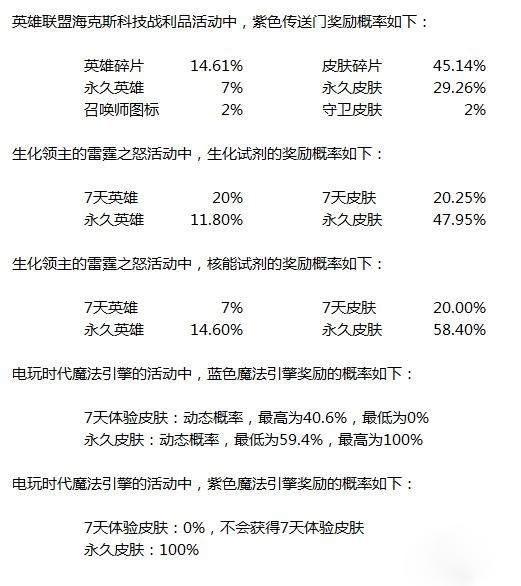 英雄联盟海克斯科技战利品活动中，紫色传送门奖励概率如下：

| 英雄碎片 | 14.61% | 皮肤碎片 | 45.14% |
|---|---|---|---|
| 永久英雄 | 7% | 永久皮肤 | 29.26% |
| 召唤师图标 | 2% | 守卫皮肤 | 2% |

生化领主的雷霆之怒活动中，生化试剂的奖励概率如下：

| 7天英雄 | 20% | 7天皮肤 | 20.25% |
|---|---|---|---|
| 永久英雄 | 11.80% | 永久皮肤 | 47.95% |

生化领主的雷霆之怒活动中，核能试剂的奖励概率如下：

| 7天英雄 | 7% | 7天皮肤 | 20.00% |
|---|---|---|---|
| 永久英雄 | 14.60% | 永久皮肤 | 58.40% |

电玩时代魔法引擎的活动中，蓝色魔法引擎奖励的概率如下：

7天体验皮肤：动态概率，最高为40.6%，最低为0%
永久皮肤：动态概率，最低为59.4%，最高为100%

电玩时代魔法引擎的活动中，紫色魔法引擎奖励的概率如下：

7天体验皮肤：0%，不会获得7天体验皮肤
永久皮肤：100%